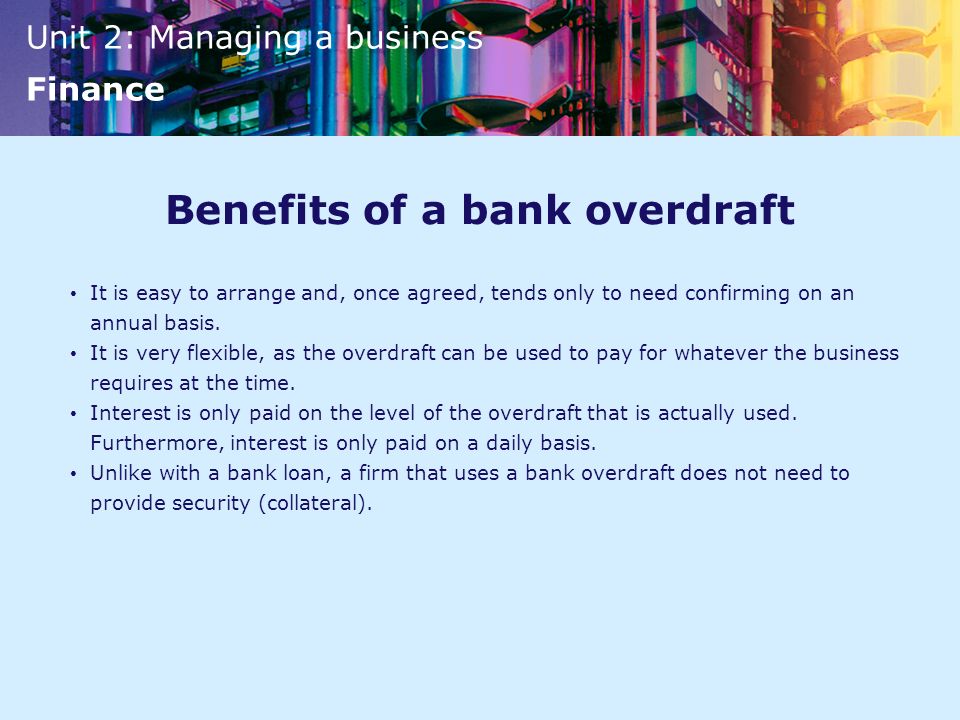 Unit 2: Managing a business
Finance

Benefits of a bank overdraft

• It is easy to arrange and, once agreed, tends only to need confirming on an annual basis.
• It is very flexible, as the overdraft can be used to pay for whatever the business requires at the time.
• Interest is only paid on the level of the overdraft that is actually used. Furthermore, interest is only paid on a daily basis.
• Unlike with a bank loan, a firm that uses a bank overdraft does not need to provide security (collateral).